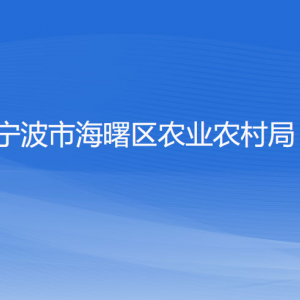 宁波市海曙区农业农村局